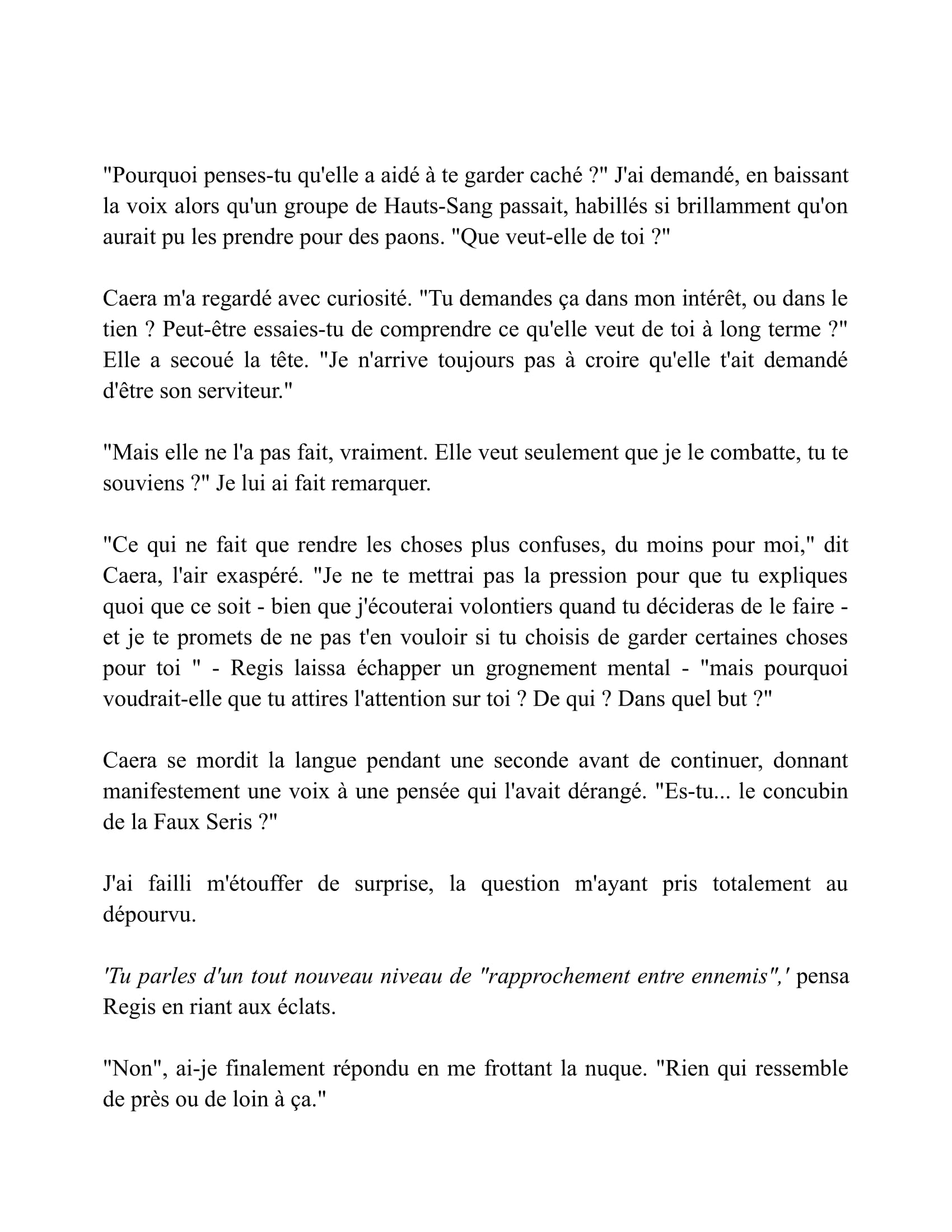 "Pourquoi penses-tu qu'elle a aidé à te garder caché ?" J'ai demandé, en baissant la voix alors qu'un groupe de Hauts-Sang passait, habillés si brillamment qu'on aurait pu les prendre pour des paons. "Que veut-elle de toi ?"

Caera m'a regardé avec curiosité. "Tu demandes ça dans mon intérêt, ou dans le tien ? Peut-être essaies-tu de comprendre ce qu'elle veut de toi à long terme ?" Elle a secoué la tête. "Je n'arrive toujours pas à croire qu'elle t'ait demandé d'être son serviteur."

"Mais elle ne l'a pas fait, vraiment. Elle veut seulement que je le combatte, tu te souviens ?" Je lui ai fait remarquer.

"Ce qui ne fait que rendre les choses plus confuses, du moins pour moi," dit Caera, l'air exaspéré. "Je ne te mettrai pas la pression pour que tu expliques quoi que ce soit - bien que j'écouterai volontiers quand tu décideras de le faire - et je te promets de ne pas t'en vouloir si tu choisis de garder certaines choses pour toi " - Regis laissa échapper un grognement mental - "mais pourquoi voudrait-elle que tu attires l'attention sur toi ? De qui ? Dans quel but ?"

Caera se mordit la langue pendant une seconde avant de continuer, donnant manifestement une voix à une pensée qui l'avait dérangé. "Es-tu... le concubin de la Faux Seris ?"

J'ai failli m'étouffer de surprise, la question m'ayant pris totalement au dépourvu.

'Tu parles d'un tout nouveau niveau de "rapprochement entre ennemis",' pensa Regis en riant aux éclats.

"Non", ai-je finalement répondu en me frottant la nuque. "Rien qui ressemble de près ou de loin à ça."